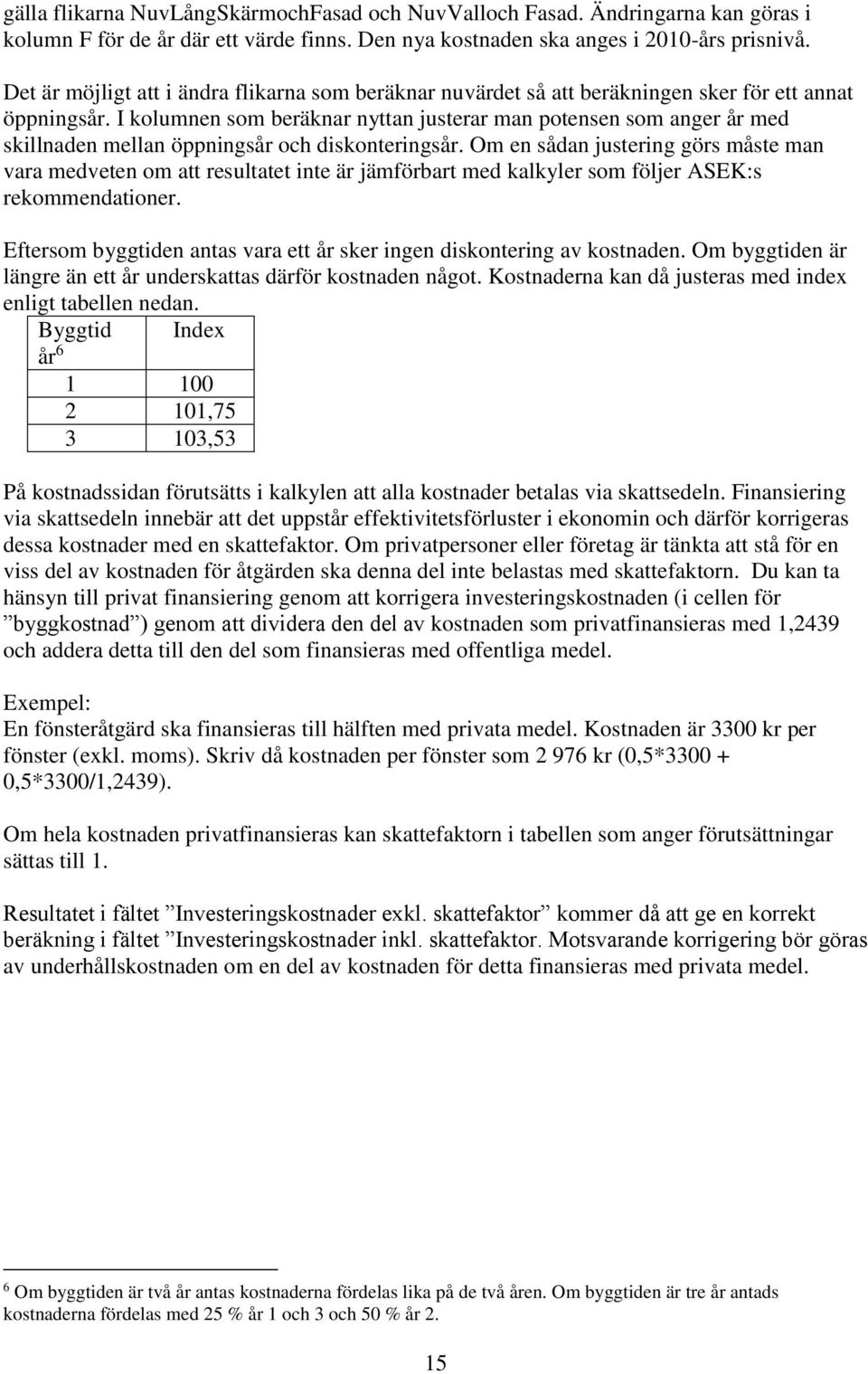 gälla flikarna NuvLångSkärmochFasad och NuvValloch Fasad. Ändringarna kan göras i kolumn F för de år där ett värde finns. Den nya kostnaden ska anges i 2010-års prisnivå.

Det är möjligt att i ändra flikarna som beräknar nuvärdet så att beräkningen sker för ett annat öppningsår. I kolumnen som beräknar nyttan justerar man potensen som anger år med skillnaden mellan öppningsår och diskonteringsår. Om en sådan justering görs måste man vara medveten om att resultatet inte är jämförbart med kalkyler som följer ASEK:s rekommendationer.

Eftersom byggtiden antas vara ett år sker ingen diskontering av kostnaden. Om byggtiden är längre än ett år underskattas därför kostnaden något. Kostnaderna kan då justeras med index enligt tabellen nedan.

| Byggtid år$^6$ | Index |
|---|---|
| 1 | 100 |
| 2 | 101,75 |
| 3 | 103,53 |

På kostnadssidan förutsätts i kalkylen att alla kostnader betalas via skattsedeln. Finansiering via skattsedeln innebär att det uppstår effektivitetsförluster i ekonomin och därför korrigeras dessa kostnader med en skattefaktor. Om privatpersoner eller företag är tänkta att stå för en viss del av kostnaden för åtgärden ska denna del inte belastas med skattefaktorn. Du kan ta hänsyn till privat finansiering genom att korrigera investeringskostnaden (i cellen för ”byggkostnad”) genom att dividera den del av kostnaden som privatfinansieras med 1,2439 och addera detta till den del som finansieras med offentliga medel.

Exempel:
En fönsteråtgärd ska finansieras till hälften med privata medel. Kostnaden är 3300 kr per fönster (exkl. moms). Skriv då kostnaden per fönster som 2 976 kr (0,5*3300 + 0,5*3300/1,2439).

Om hela kostnaden privatfinansieras kan skattefaktorn i tabellen som anger förutsättningar sättas till 1.

Resultatet i fältet ”Investeringskostnader exkl. skattefaktor” kommer då att ge en korrekt beräkning i fältet ”Investeringskostnader inkl. skattefaktor. Motsvarande korrigering bör göras av underhållskostnaden om en del av kostnaden för detta finansieras med privata medel.

$^6$ Om byggtiden är två år antas kostnaderna fördelas lika på de två åren. Om byggtiden är tre år antads kostnaderna fördelas med 25 % år 1 och 3 och 50 % år 2.

15